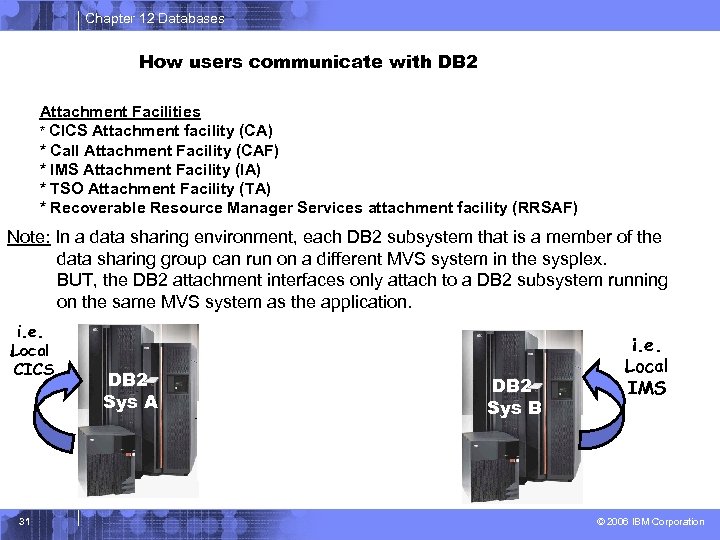 Chapter 12 Databases

How users communicate with DB2

Attachment Facilities
* CICS Attachment facility (CA)
* Call Attachment Facility (CAF)
* IMS Attachment Facility (IA)
* TSO Attachment Facility (TA)
* Recoverable Resource Manager Services attachment facility (RRSAF)

Note: In a data sharing environment, each DB2 subsystem that is a member of the data sharing group can run on a different MVS system in the sysplex. BUT, the DB2 attachment interfaces only attach to a DB2 subsystem running on the same MVS system as the application.

i.e.
Local
CICS

DB2
Sys A

DB2
Sys B

i.e.
Local
IMS

31

© 2006 IBM Corporation